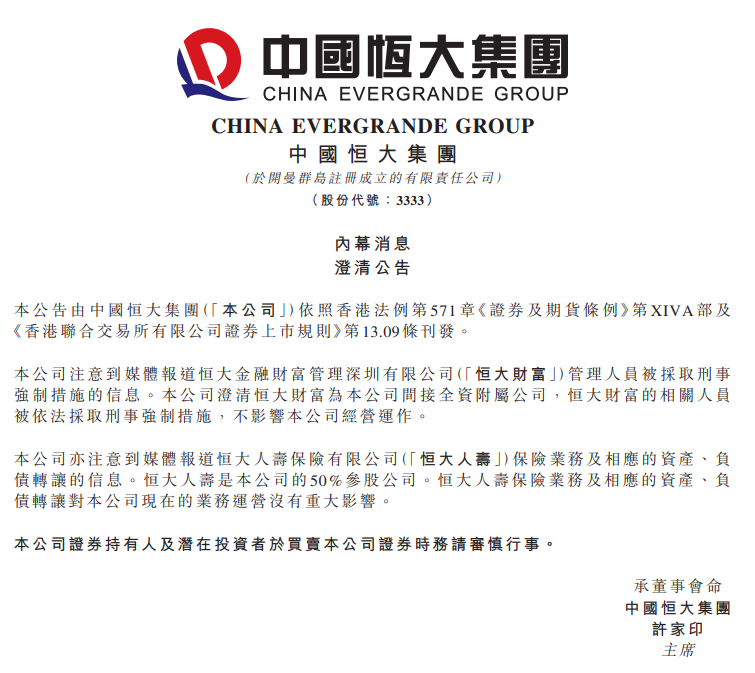 中國恒大集團
CHINA EVERGRANDE GROUP

CHINA EVERGRANDE GROUP
中國恒大集團
(於開曼群島註冊成立的有限責任公司)
(股份代號:3333)

內幕消息
澄清公告

本公告由中國恒大集團(「本公司」)依照香港法例第571章《證券及期貨條例》第XIVA部及《香港聯合交易所有限公司證券上市規則》第13.09條刊發。

本公司注意到媒體報道恒大金融財富管理深圳有限公司(「恒大財富」)管理人員被採取刑事強制措施的信息。本公司澄清恒大財富為本公司間接全資附屬公司,恒大財富的相關人員被依法採取刑事強制措施,不影響本公司經營運作。

本公司亦注意到媒體報道恒大人壽保險有限公司(「恒大人壽」)保險業務及相應的資產、負債轉讓的信息。恒大人壽是本公司的50%參股公司。恒大人壽保險業務及相應的資產、負債轉讓對本公司現在的業務運營沒有重大影響。

本公司證券持有人及潛在投資者於買賣本公司證券時務請審慎行事。

承董事會命
中國恒大集團
許家印
主席